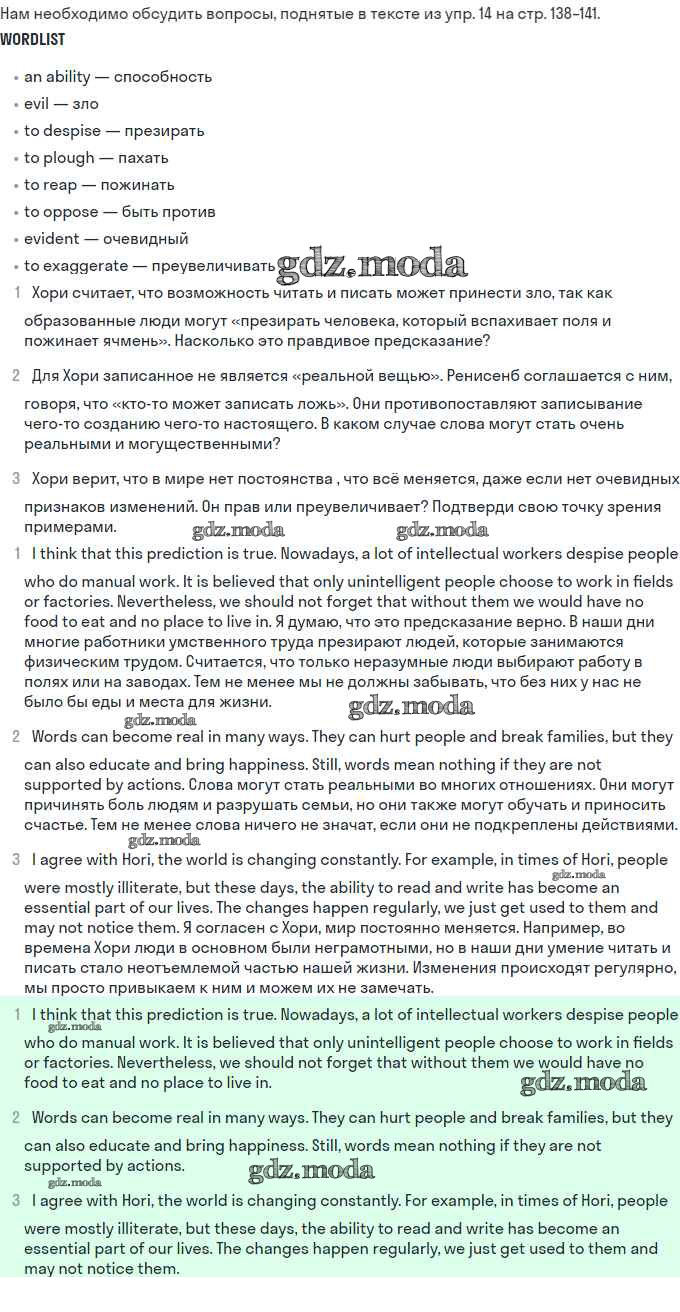 Нам необходимо обсудить вопросы, поднятые в тексте из упр. 14 на стр. 138–141.
WORDLIST

• an ability — способность
• evil — зло
• to despise — презирать
• to plough — пахать
• to reap — пожинать
• to oppose — быть против
• evident — очевидный
• to exaggerate — преувеличивать

gdz.moda

1 Хори считает, что возможность читать и писать может принести зло, так как образованные люди могут «презирать человека, который вспахивает поля и пожинает ячмень». Насколько это правдивое предсказание?

2 Для Хори записанное не является «реальной вещью». Ренисенб соглашается с ним, говоря, что «кто-то может записать ложь». Они противопоставляют записывание чего-то созданию чего-то настоящего. В каком случае слова могут стать очень реальными и могущественными?

3 Хори верит, что в мире нет постоянства , что всё меняется, даже если нет очевидных признаков изменений. Он прав или преувеличивает? Подтверди свою точку зрения примерами.

gdz.moda gdz.moda

1 I think that this prediction is true. Nowadays, a lot of intellectual workers despise people who do manual work. It is believed that only unintelligent people choose to work in fields or factories. Nevertheless, we should not forget that without them we would have no food to eat and no place to live in. Я думаю, что это предсказание верно. В наши дни многие работники умственного труда презирают людей, которые занимаются физическим трудом. Считается, что только неразумные люди выбирают работу в полях или на заводах. Тем не менее мы не должны забывать, что без них у нас не было бы еды и места для жизни.

gdz.moda gdz.moda

2 Words can become real in many ways. They can hurt people and break families, but they can also educate and bring happiness. Still, words mean nothing if they are not supported by actions. Слова могут стать реальными во многих отношениях. Они могут причинять боль людям и разрушать семьи, но они также могут обучать и приносить счастье. Тем не менее слова ничего не значат, если они не подкреплены действиями.

3 I agree with Hori, the world is changing constantly. For example, in times of Hori, people were mostly illiterate, but these days, the ability to read and write has become an essential part of our lives. The changes happen regularly, we just get used to them and may not notice them. Я согласен с Хори, мир постоянно меняется. Например, во времена Хори люди в основном были неграмотными, но в наши дни умение читать и писать стало неотъемлемой частью нашей жизни. Изменения происходят регулярно, мы просто привыкаем к ним и можем их не замечать.

gdz.moda

1 I think that this prediction is true. Nowadays, a lot of intellectual workers despise people who do manual work. It is believed that only unintelligent people choose to work in fields or factories. Nevertheless, we should not forget that without them we would have no food to eat and no place to live in.

gdz.moda gdz.moda

2 Words can become real in many ways. They can hurt people and break families, but they can also educate and bring happiness. Still, words mean nothing if they are not supported by actions.

gdz.moda

3 I agree with Hori, the world is changing constantly. For example, in times of Hori, people were mostly illiterate, but these days, the ability to read and write has become an essential part of our lives. The changes happen regularly, we just get used to them and may not notice them.